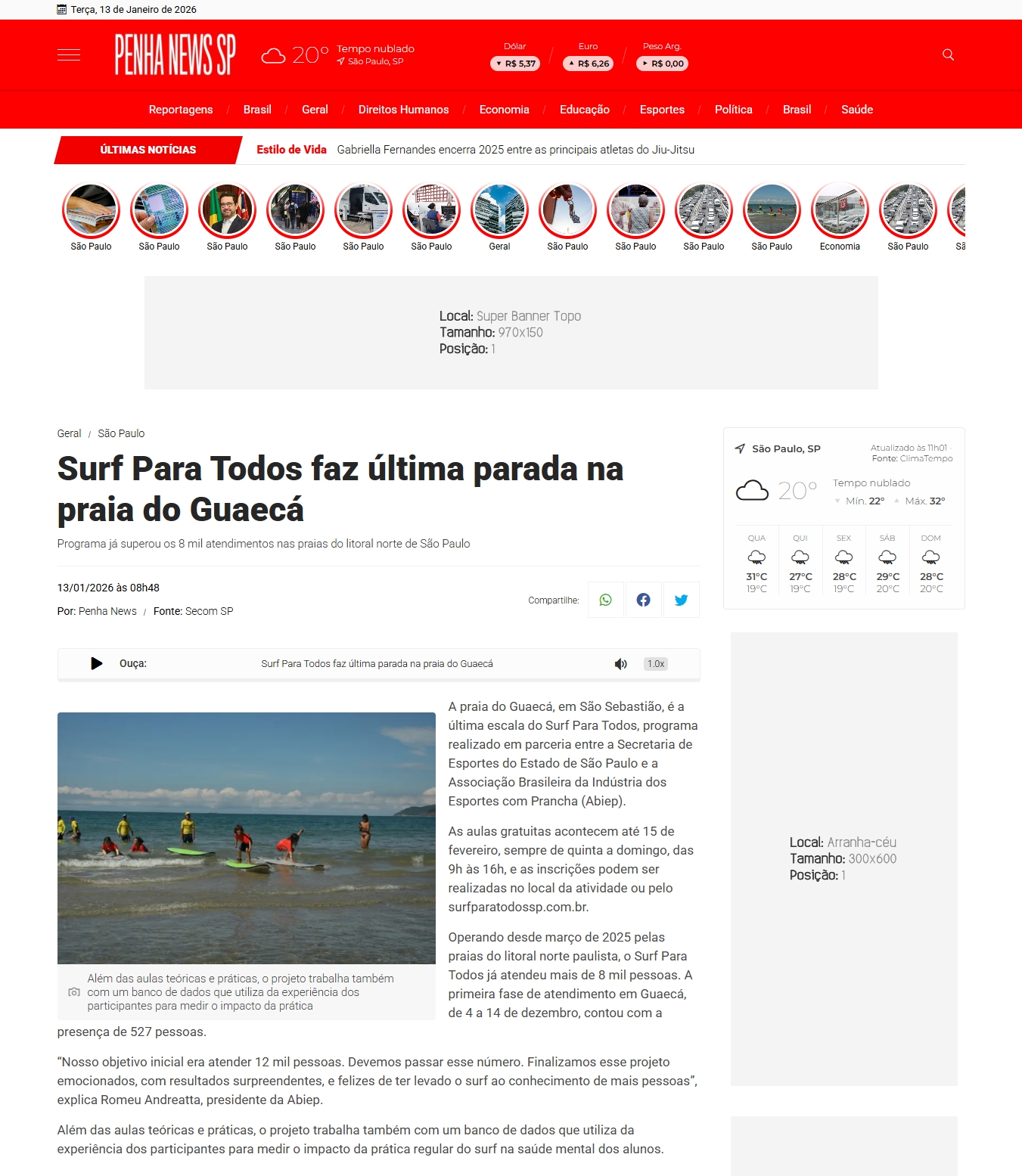 Terça, 13 de Janeiro de 2026

PENHA NEWS SP

20° Tempo nublado
São Paulo, SP

Dólar
R$ 5,37

Euro
R$ 6,26

Peso Arg.
R$ 0,00

Reportagens / Brasil / Geral / Direitos Humanos / Economia / Educação / Esportes / Política / Brasil / Saúde

ÚLTIMAS NOTÍCIAS

Estilo de Vida Gabriella Fernandes encerra 2025 entre as principais atletas do Jiu-Jitsu

São Paulo São Paulo São Paulo São Paulo São Paulo São Paulo Geral São Paulo São Paulo São Paulo São Paulo Economia São Paulo Sã

Local: Super Banner Topo
Tamanho: 970x150
Posição: 1

Geral / São Paulo

Surf Para Todos faz última parada na praia do Guaecá

Programa já superou os 8 mil atendimentos nas praias do litoral norte de São Paulo

13/01/2026 às 08h48

Por: Penha News / Fonte: Secom SP

Compartilhe:

Ouça: Surf Para Todos faz última parada na praia do Guaecá 1.0x

Além das aulas teóricas e práticas, o projeto trabalha também com um banco de dados que utiliza da experiência dos participantes para medir o impacto da prática

A praia do Guaecá, em São Sebastião, é a última escala do Surf Para Todos, programa realizado em parceria entre a Secretaria de Esportes do Estado de São Paulo e a Associação Brasileira da Indústria dos Esportes com Prancha (Abiep).

As aulas gratuitas acontecem até 15 de fevereiro, sempre de quinta a domingo, das 9h às 16h, e as inscrições podem ser realizadas no local da atividade ou pelo surfparatodossp.com.br.

Operando desde março de 2025 pelas praias do litoral norte paulista, o Surf Para Todos já atendeu mais de 8 mil pessoas. A primeira fase de atendimento em Guaecá, de 4 a 14 de dezembro, contou com a presença de 527 pessoas.

“Nosso objetivo inicial era atender 12 mil pessoas. Devemos passar esse número. Finalizamos esse projeto emocionados, com resultados surpreendentes, e felizes de ter levado o surf ao conhecimento de mais pessoas”, explica Romeu Andreatta, presidente da Abiep.

Além das aulas teóricas e práticas, o projeto trabalha também com um banco de dados que utiliza da experiência dos participantes para medir o impacto da prática regular do surf na saúde mental dos alunos.

São Paulo, SP
Atualizado às 11h01 · Fonte: ClimaTempo
20° Tempo nublado
Mín. 22° Máx. 32°

| QUA | QUI | SEX | SÁB | DOM |
|---|---|---|---|---|
| 31°C | 27°C | 28°C | 29°C | 28°C |
| 19°C | 19°C | 19°C | 20°C | 20°C |

Local: Arranha-céu
Tamanho: 300x600
Posição: 1